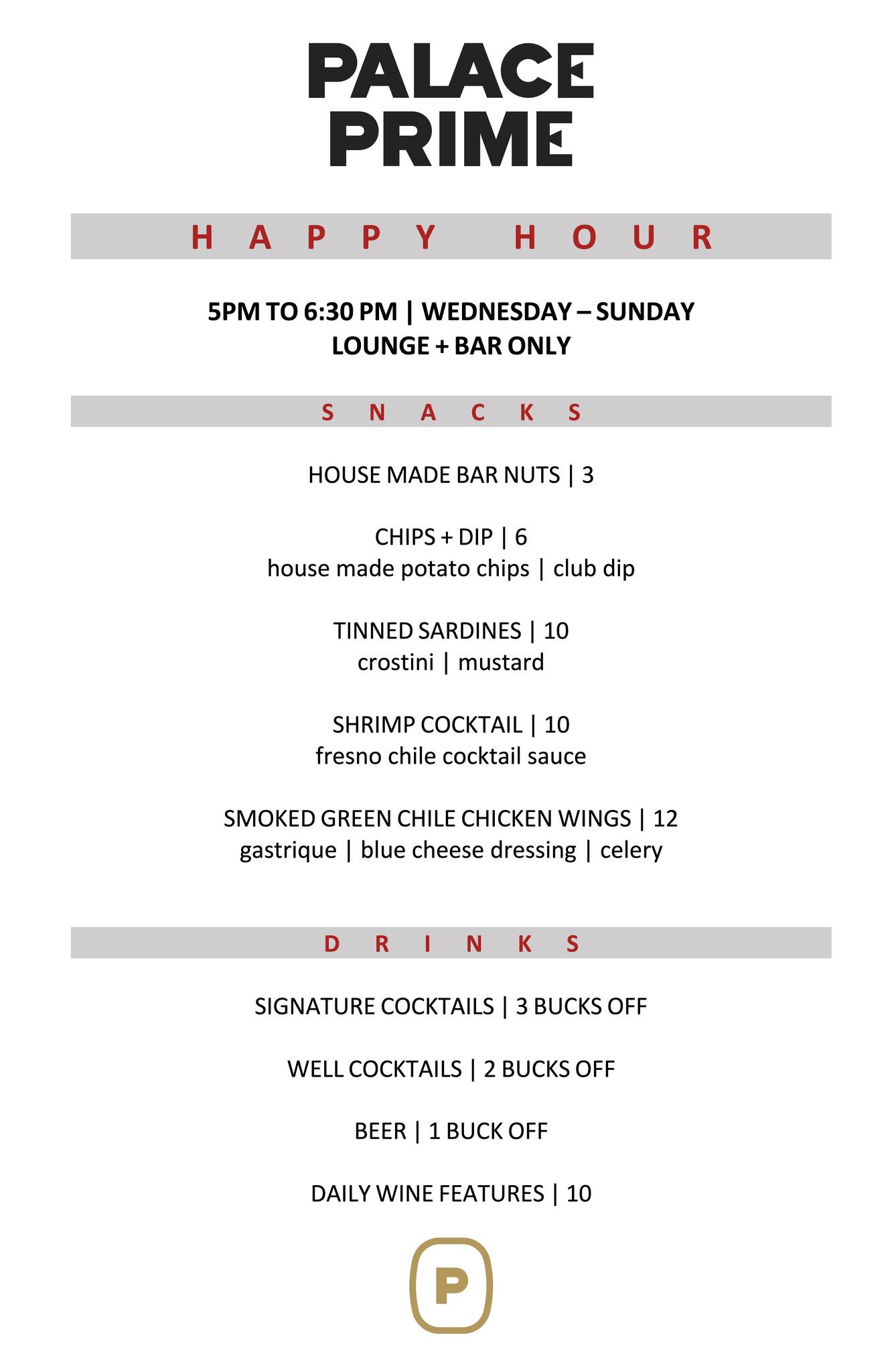 PALACE PRIME

HAPPY HOUR

5PM TO 6:30 PM | WEDNESDAY – SUNDAY
LOUNGE + BAR ONLY

SNACKS

HOUSE MADE BAR NUTS | 3

CHIPS + DIP | 6
house made potato chips | club dip

TINNED SARDINES | 10
crostini | mustard

SHRIMP COCKTAIL | 10
fresno chile cocktail sauce

SMOKED GREEN CHILE CHICKEN WINGS | 12
gastrique | blue cheese dressing | celery

DRINKS

SIGNATURE COCKTAILS | 3 BUCKS OFF

WELL COCKTAILS | 2 BUCKS OFF

BEER | 1 BUCK OFF

DAILY WINE FEATURES | 10

P